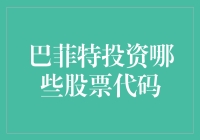 巴菲特投资哪些股票代码